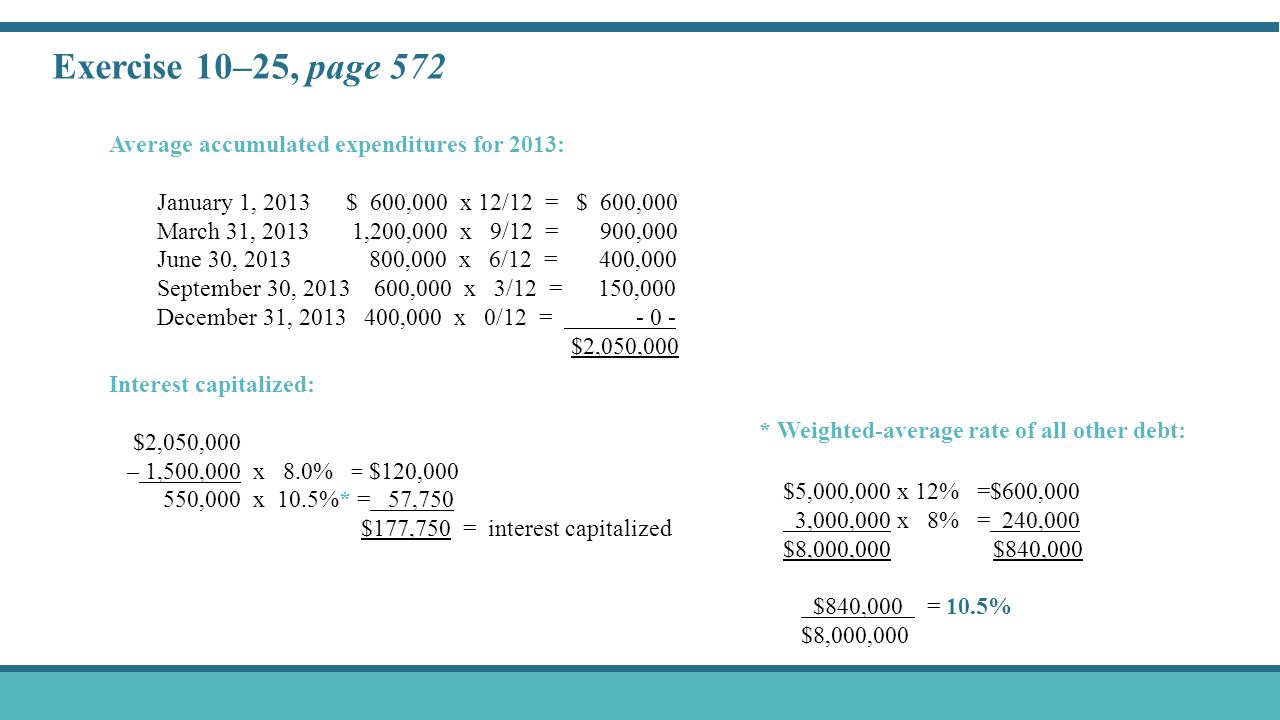 Exercise 10–25, page 572

Average accumulated expenditures for 2013:

January 1, 2013 $ 600,000 x 12/12 = $ 600,000
March 31, 2013 1,200,000 x 9/12 = 900,000
June 30, 2013 800,000 x 6/12 = 400,000
September 30, 2013 600,000 x 3/12 = 150,000
December 31, 2013 400,000 x 0/12 = - 0 -
$2,050,000

Interest capitalized:

$2,050,000
– 1,500,000 x 8.0% = $120,000
550,000 x 10.5%* = 57,750
$177,750 = interest capitalized

* Weighted-average rate of all other debt:

$5,000,000 x 12% =$600,000
3,000,000 x 8% = 240,000
$8,000,000 $840,000

$\frac{\$840,000}{\$8,000,000}$ = 10.5%